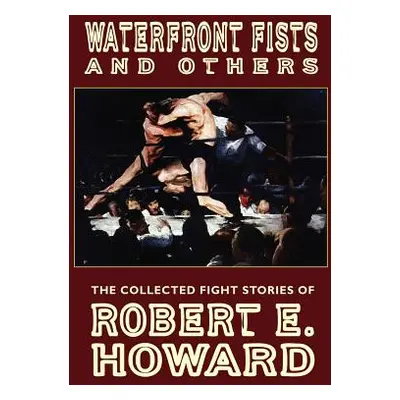 WATERFRONT FISTS
AND OTHERS

THE COLLECTED FIGHT STORIES OF
ROBERT E.
HOWARD